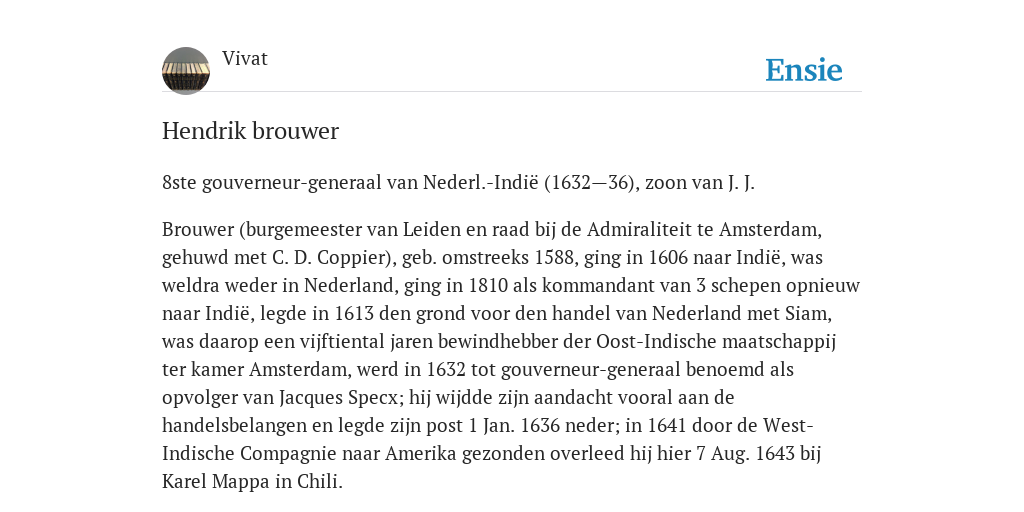 Vivat

Ensie

Hendrik brouwer

8ste gouverneur-generaal van Nederl.-Indië (1632—36), zoon van J. J.

Brouwer (burgemeester van Leiden en raad bij de Admiraliteit te Amsterdam, gehuwd met C. D. Coppier), geb. omstreeks 1588, ging in 1606 naar Indië, was weldra weder in Nederland, ging in 1810 als kommandant van 3 schepen opnieuw naar Indië, legde in 1613 den grond voor den handel van Nederland met Siam, was daarop een vijftiental jaren bewindhebber der Oost-Indische maatschappij ter kamer Amsterdam, werd in 1632 tot gouverneur-generaal benoemd als opvolger van Jacques Specx; hij wijdde zijn aandacht vooral aan de handelsbelangen en legde zijn post 1 Jan. 1636 neder; in 1641 door de West-Indische Compagnie naar Amerika gezonden overleed hij hier 7 Aug. 1643 bij Karel Mappa in Chili.